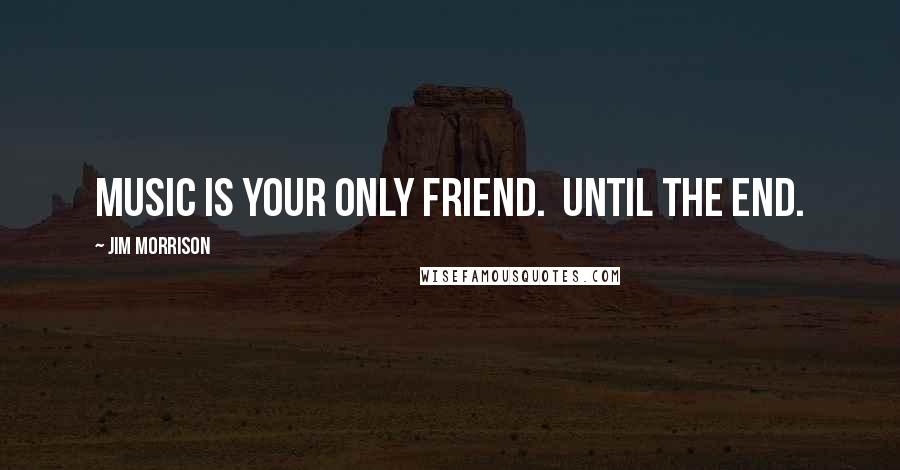 MUSIC IS YOUR ONLY FRIEND. UNTIL THE END.

~ JIM MORRISON

WISEFAMOUSQUOTES.COM